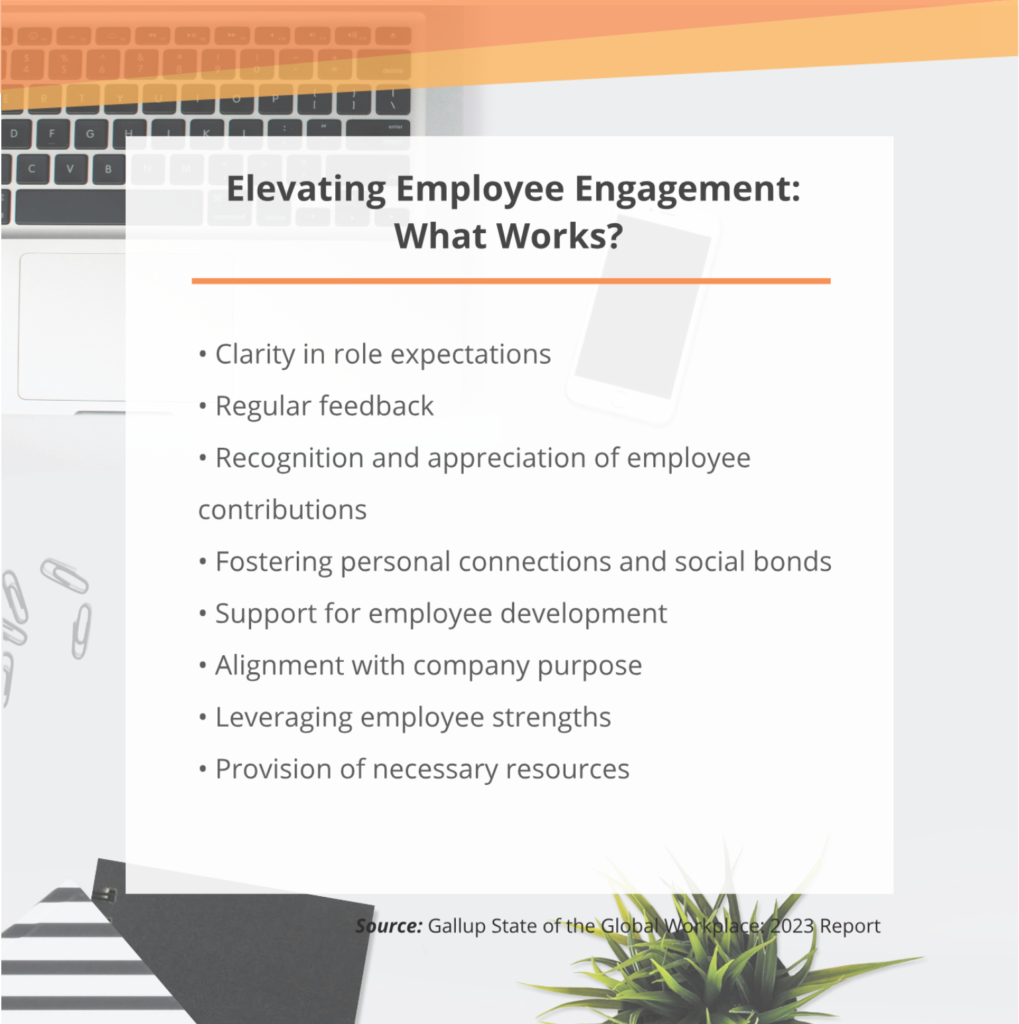 Elevating Employee Engagement: What Works?

• Clarity in role expectations
• Regular feedback
• Recognition and appreciation of employee contributions
• Fostering personal connections and social bonds
• Support for employee development
• Alignment with company purpose
• Leveraging employee strengths
• Provision of necessary resources

Source: Gallup State of the Global Workplace: 2023 Report